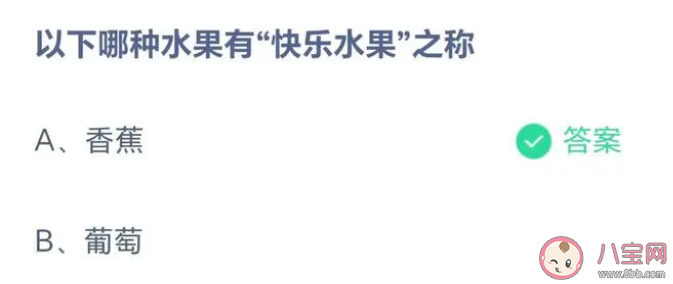 以下哪种水果有“快乐水果”之称

A、香蕉

答案

B、葡萄

八宝网
www.8bb.com